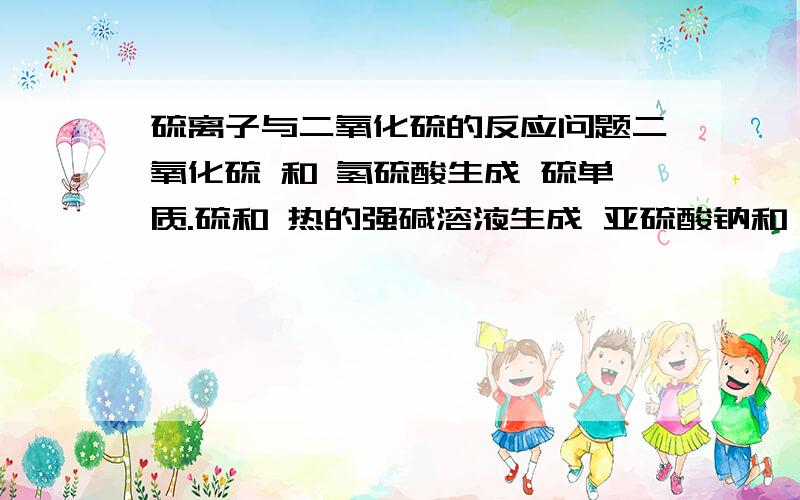 硫离子与二氧化硫的反应问题二氧化硫 和 氢硫酸生成 硫单质.硫和 热的强碱溶液生成 亚硫酸钠和

?
2
B
C